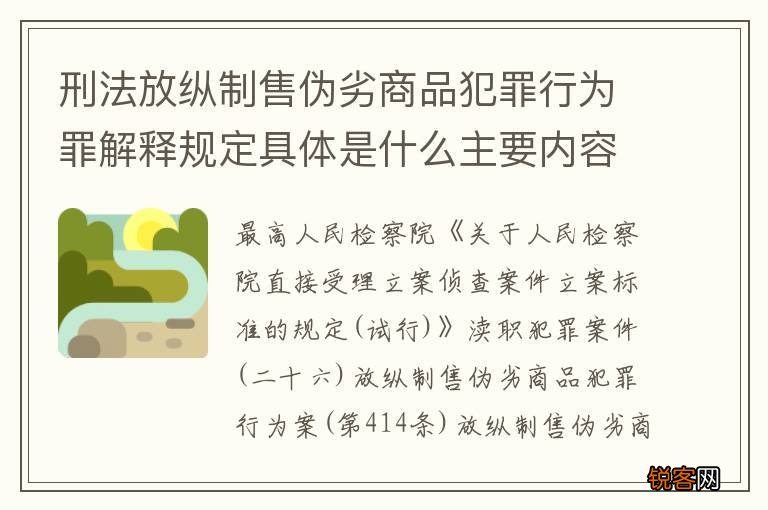 刑法放纵制售伪劣商品犯罪行为罪解释规定具体是什么主要内容

最高人民检察院《关于人民检察院直接受理立案侦查案件立案标准的规定(试行)》渎职犯罪案件(二十六)放纵制售伪劣商品犯罪行为案(第414条)放纵制售伪劣商

锐客网